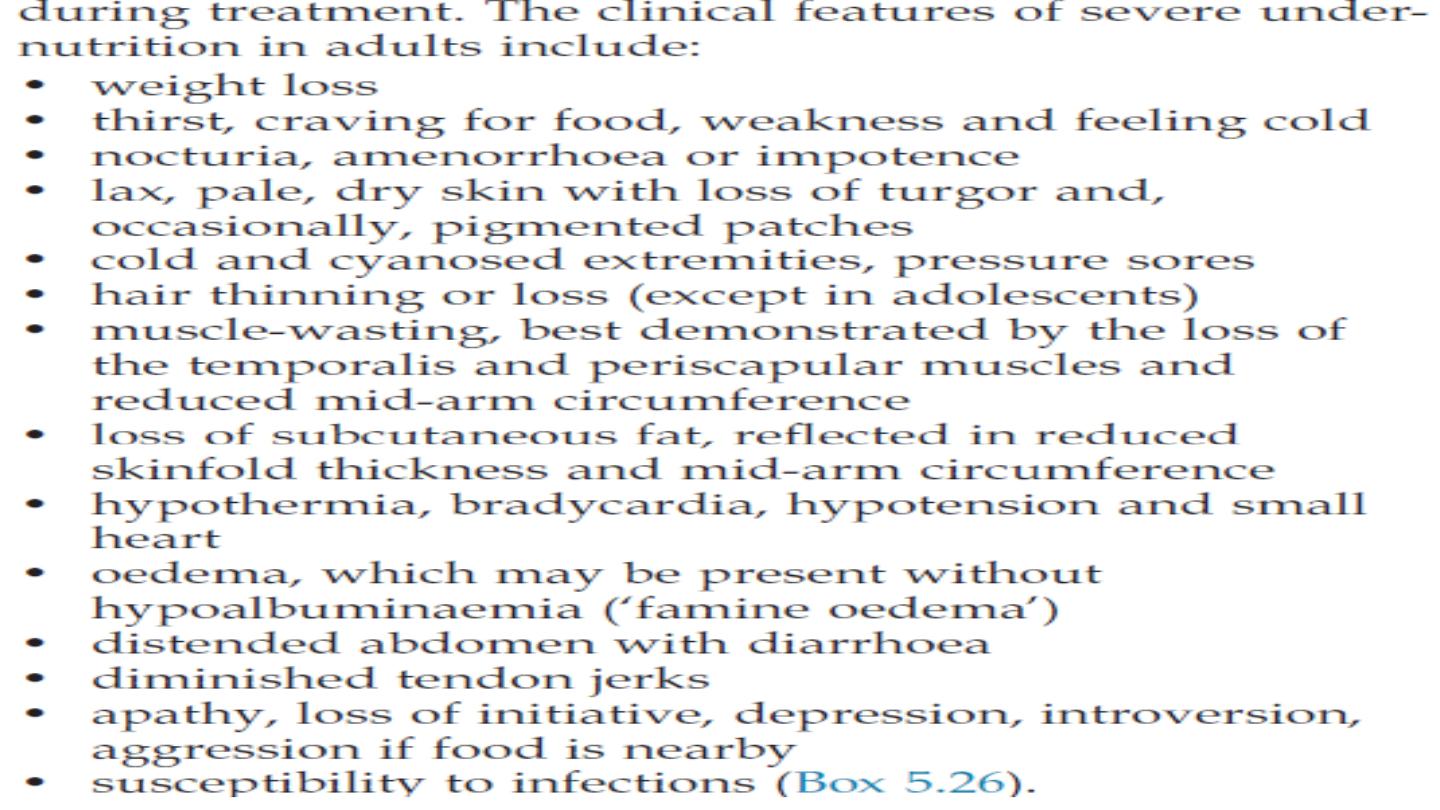 during treatment. The clinical features of severe undernutrition in adults include:

• weight loss
• thirst, craving for food, weakness and feeling cold
• nocturia, amenorrhoea or impotence
• lax, pale, dry skin with loss of turgor and, occasionally, pigmented patches
• cold and cyanosed extremities, pressure sores
• hair thinning or loss (except in adolescents)
• muscle-wasting, best demonstrated by the loss of the temporalis and periscapular muscles and reduced mid-arm circumference
• loss of subcutaneous fat, reflected in reduced skinfold thickness and mid-arm circumference
• hypothermia, bradycardia, hypotension and small heart
• oedema, which may be present without hypoalbuminaemia ('famine oedema')
• distended abdomen with diarrhoea
• diminished tendon jerks
• apathy, loss of initiative, depression, introversion, aggression if food is nearby
• susceptibility to infections (Box 5.26).